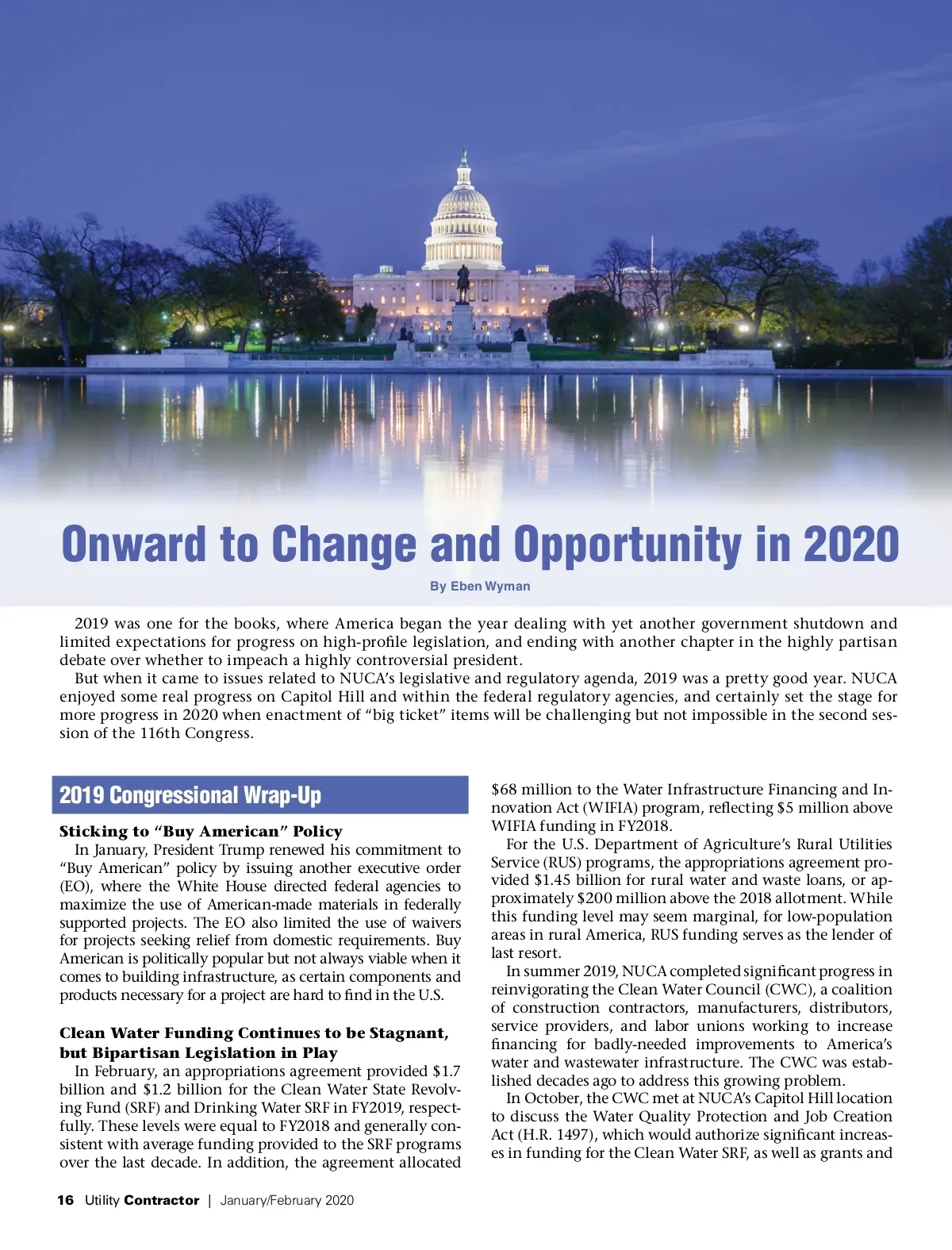 Onward to Change and Opportunity in 2020

By Eben Wyman

2019 was one for the books, where America began the year dealing with yet another government shutdown and limited expectations for progress on high-profile legislation, and ending with another chapter in the highly partisan debate over whether to impeach a highly controversial president.

But when it came to issues related to NUCA's legislative and regulatory agenda, 2019 was a pretty good year. NUCA enjoyed some real progress on Capitol Hill and within the federal regulatory agencies, and certainly set the stage for more progress in 2020 when enactment of "big ticket" items will be challenging but not impossible in the second session of the 116th Congress.

2019 Congressional Wrap-Up

Sticking to "Buy American" Policy

In January, President Trump renewed his commitment to "Buy American" policy by issuing another executive order (EO), where the White House directed federal agencies to maximize the use of American-made materials in federally supported projects. The EO also limited the use of waivers for projects seeking relief from domestic requirements. Buy American is politically popular but not always viable when it comes to building infrastructure, as certain components and products necessary for a project are hard to find in the U.S.

Clean Water Funding Continues to be Stagnant, but Bipartisan Legislation in Play

In February, an appropriations agreement provided $1.7 billion and $1.2 billion for the Clean Water State Revolving Fund (SRF) and Drinking Water SRF in FY2019, respectfully. These levels were equal to FY2018 and generally consistent with average funding provided to the SRF programs over the last decade. In addition, the agreement allocated $68 million to the Water Infrastructure Financing and Innovation Act (WIFIA) program, reflecting $5 million above WIFIA funding in FY2018.

For the U.S. Department of Agriculture's Rural Utilities Service (RUS) programs, the appropriations agreement provided $1.45 billion for rural water and waste loans, or approximately $200 million above the 2018 allotment. While this funding level may seem marginal, for low-population areas in rural America, RUS funding serves as the lender of last resort.

In summer 2019, NUCA completed significant progress in reinvigorating the Clean Water Council (CWC), a coalition of construction contractors, manufacturers, distributors, service providers, and labor unions working to increase financing for badly-needed improvements to America's water and wastewater infrastructure. The CWC was established decades ago to address this growing problem.

In October, the CWC met at NUCA's Capitol Hill location to discuss the Water Quality Protection and Job Creation Act (H.R. 1497), which would authorize significant increases in funding for the Clean Water SRF, as well as grants and

16 Utility Contractor | January/February 2020